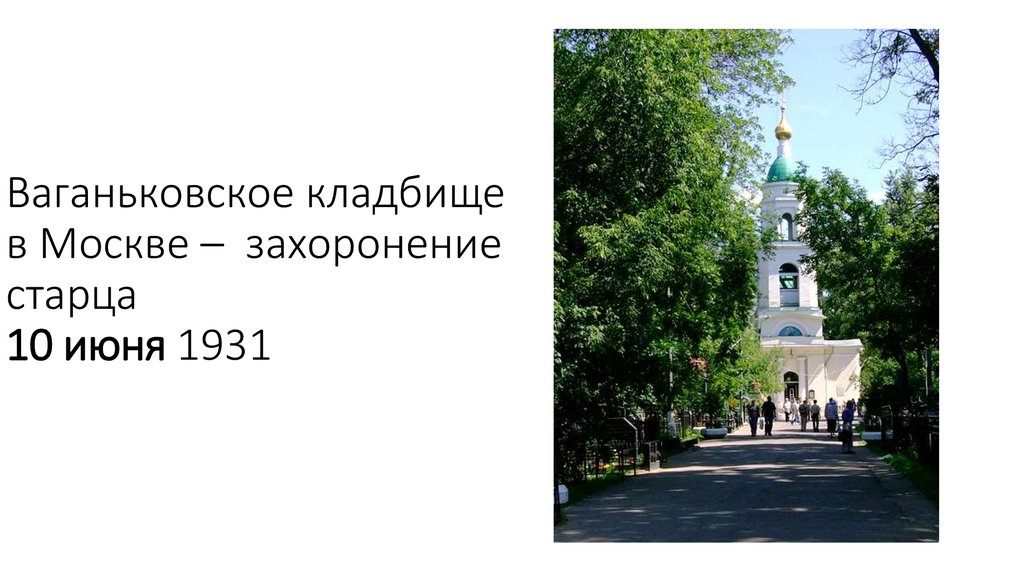 Ваганьковское кладбище в Москве – захоронение старца
10 июня 1931